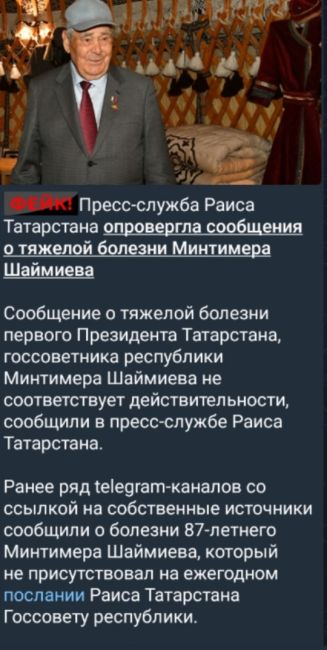 ФЕЙК! Пресс-служба Раиса Татарстана опровергла сообщения о тяжелой болезни Минтимера Шаймиева

Сообщение о тяжелой болезни первого Президента Татарстана, госсоветника республики Минтимера Шаймиева не соответствует действительности, сообщили в пресс-службе Раиса Татарстана.

Ранее ряд telegram-каналов со ссылкой на собственные источники сообщили о болезни 87-летнего Минтимера Шаймиева, который не присутствовал на ежегодном послании Раиса Татарстана Госсовету республики.